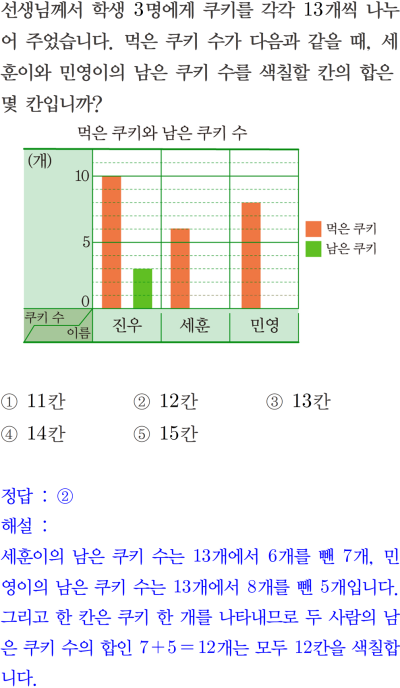 선생님께서 학생 3명에게 쿠키를 각각 13개씩 나누어 주었습니다. 먹은 쿠키 수가 다음과 같을 때, 세훈이와 민영이의 남은 쿠키 수를 색칠할 칸의 합은 몇 칸입니까?

먹은 쿠키와 남은 쿠키 수

(개)
10
5
0
쿠키 수
이름
진우
세훈
민영

먹은 쿠키
남은 쿠키

① 11칸 ② 12칸 ③ 13칸
④ 14칸 ⑤ 15칸

정답 : ②
해설 :
세훈이의 남은 쿠키 수는 13개에서 6개를 뺀 7개, 민영이의 남은 쿠키 수는 13개에서 8개를 뺀 5개입니다. 그리고 한 칸은 쿠키 한 개를 나타내므로 두 사람의 남은 쿠키 수의 합인 $7+5=12$개는 모두 12칸을 색칠합니다.